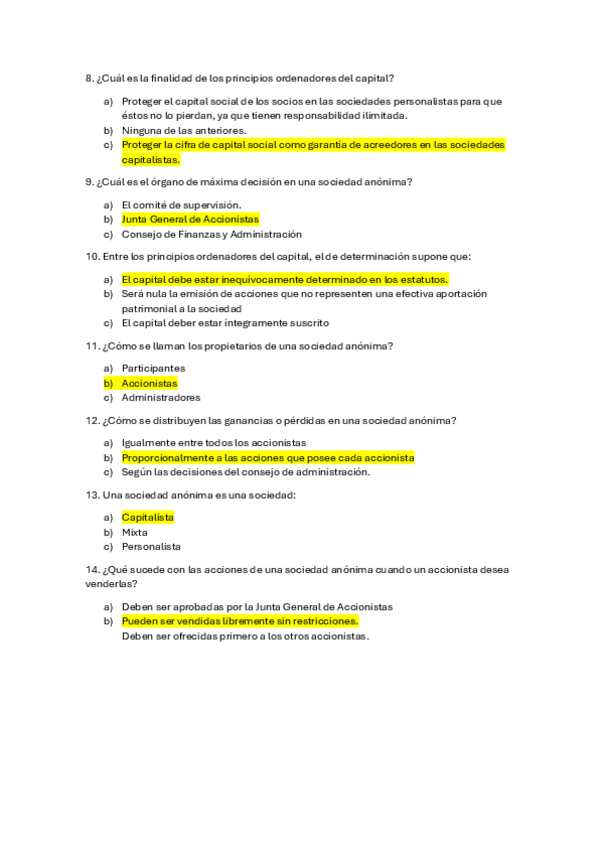 8. ¿Cuál es la finalidad de los principios ordenadores del capital?

a) Proteger el capital social de los socios en las sociedades personalistas para que éstos no lo pierdan, ya que tienen responsabilidad ilimitada.
b) Ninguna de las anteriores.
c) Proteger la cifra de capital social como garantía de acreedores en las sociedades capitalistas.

9. ¿Cuál es el órgano de máxima decisión en una sociedad anónima?

a) El comité de supervisión.
b) Junta General de Accionistas
c) Consejo de Finanzas y Administración

10. Entre los principios ordenadores del capital, el de determinación supone que:

a) El capital debe estar inequívocamente determinado en los estatutos.
b) Será nula la emisión de acciones que no representen una efectiva aportación patrimonial a la sociedad
c) El capital deber estar íntegramente suscrito

11. ¿Cómo se llaman los propietarios de una sociedad anónima?

a) Participantes
b) Accionistas
c) Administradores

12. ¿Cómo se distribuyen las ganancias o pérdidas en una sociedad anónima?

a) Igualmente entre todos los accionistas
b) Proporcionalmente a las acciones que posee cada accionista
c) Según las decisiones del consejo de administración.

13. Una sociedad anónima es una sociedad:

a) Capitalista
b) Mixta
c) Personalista

14. ¿Qué sucede con las acciones de una sociedad anónima cuando un accionista desea venderlas?

a) Deben ser aprobadas por la Junta General de Accionistas
b) Pueden ser vendidas libremente sin restricciones.
Deben ser ofrecidas primero a los otros accionistas.